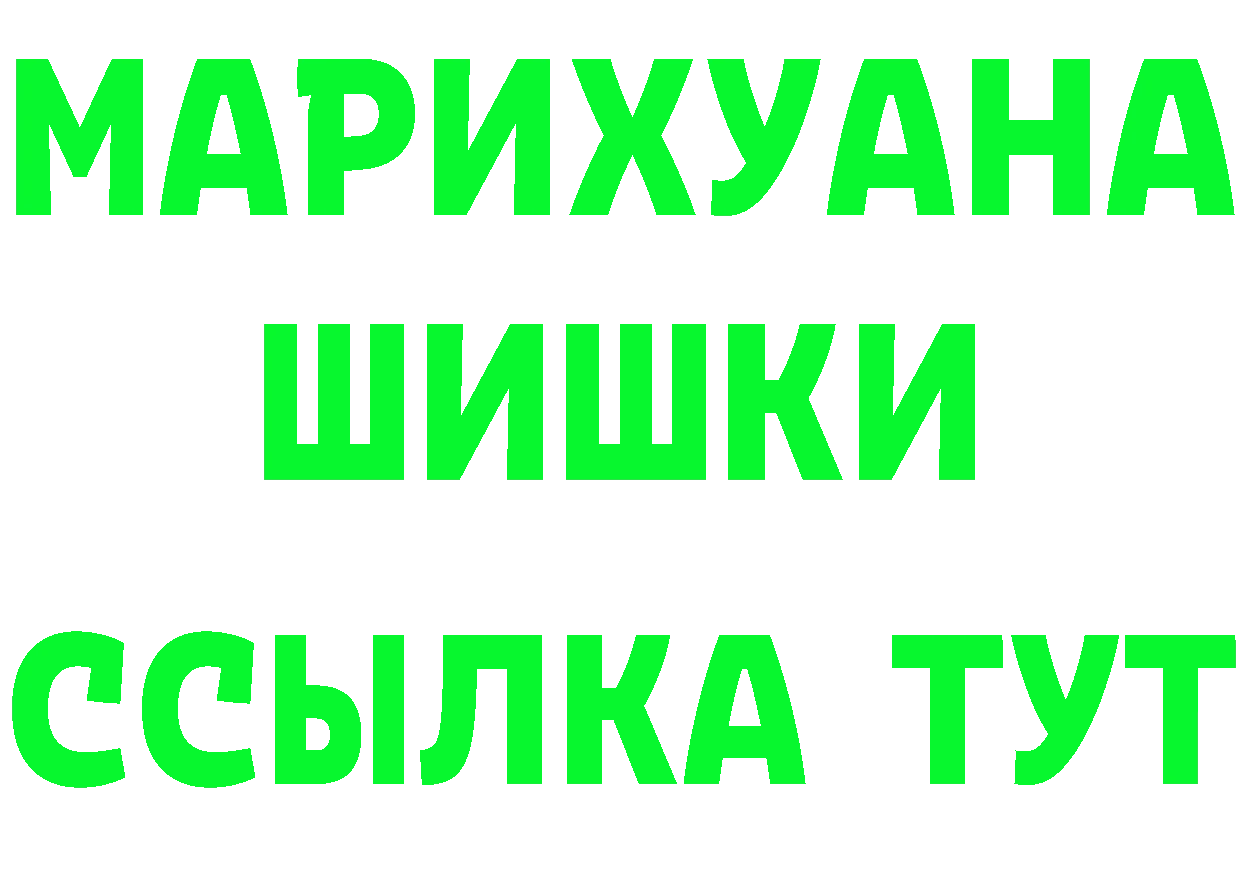 МАРИХУАНА
ШИШКИ
ССЫЛКА ТУТ